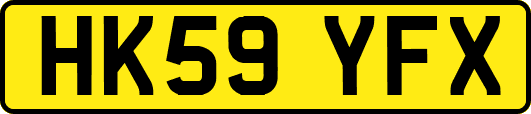 HK59 YFX